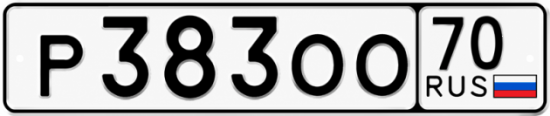 Р 383 ОО 70 RUS